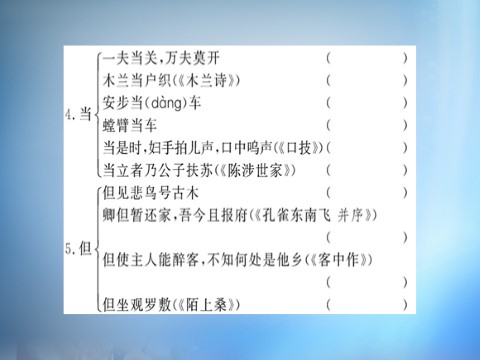 4. 当
一夫当关，万夫莫开 (　　)
木兰当户织(《木兰诗》) (　　)
安步当(dàng)车 (　　)
螳臂当车 (　　)
当是时，妇手拍儿声，口中呜声(《口技》)(　　)
当立者乃公子扶苏(《陈涉世家》) (　　)

5. 但
但见悲鸟号古木 (　　)
卿但暂还家，吾今且报府(《孔雀东南飞 并序》) (　　)
但使主人能醉客，不知何处是他乡(《客中作》) (　　)
但坐观罗敷(《陌上桑》) (　　)